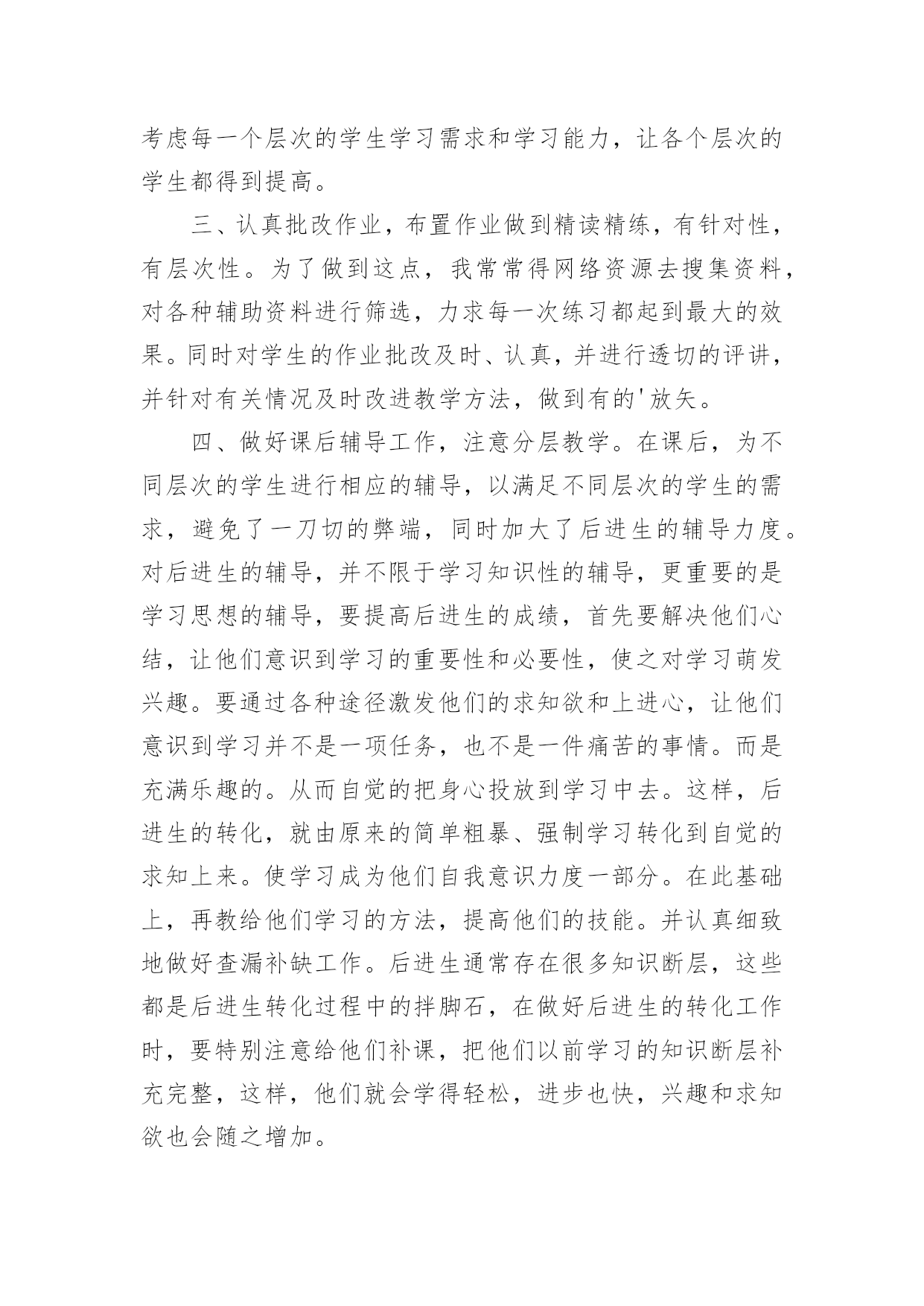 考虑每一个层次的学生学习需求和学习能力，让各个层次的学生都得到提高。

三、认真批改作业，布置作业做到精读精练，有针对性，有层次性。为了做到这点，我常常得网络资源去搜集资料，对各种辅助资料进行筛选，力求每一次练习都起到最大的效果。同时对学生的作业批改及时、认真，并进行透切的评讲，并针对有关情况及时改进教学方法，做到有的'放矢。

四、做好课后辅导工作，注意分层教学。在课后，为不同层次的学生进行相应的辅导，以满足不同层次的学生的需求，避免了一刀切的弊端，同时加大了后进生的辅导力度。对后进生的辅导，并不限于学习知识性的辅导，更重要的是学习思想的辅导，要提高后进生的成绩，首先要解决他们心结，让他们意识到学习的重要性和必要性，使之对学习萌发兴趣。要通过各种途径激发他们的求知欲和上进心，让他们意识到学习并不是一项任务，也不是一件痛苦的事情。而是充满乐趣的。从而自觉的把身心投放到学习中去。这样，后进生的转化，就由原来的简单粗暴、强制学习转化到自觉的求知上来。使学习成为他们自我意识力度一部分。在此基础上，再教给他们学习的方法，提高他们的技能。并认真细致地做好查漏补缺工作。后进生通常存在很多知识断层，这些都是后进生转化过程中的拌脚石，在做好后进生的转化工作时，要特别注意给他们补课，把他们以前学习的知识断层补充完整，这样，他们就会学得轻松，进步也快，兴趣和求知欲也会随之增加。